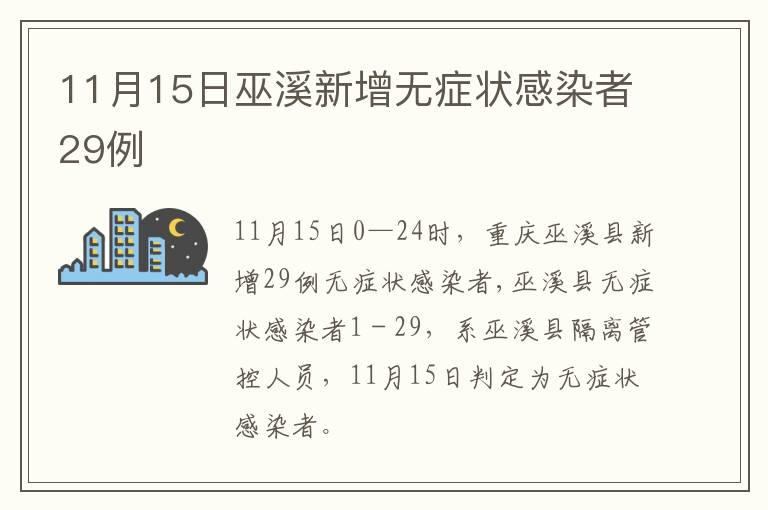 11月15日巫溪新增无症状感染者29例

11月15日0—24时，重庆巫溪县新增29例无症状感染者,巫溪县无症状感染者1－29，系巫溪县隔离管控人员，11月15日判定为无症状感染者。